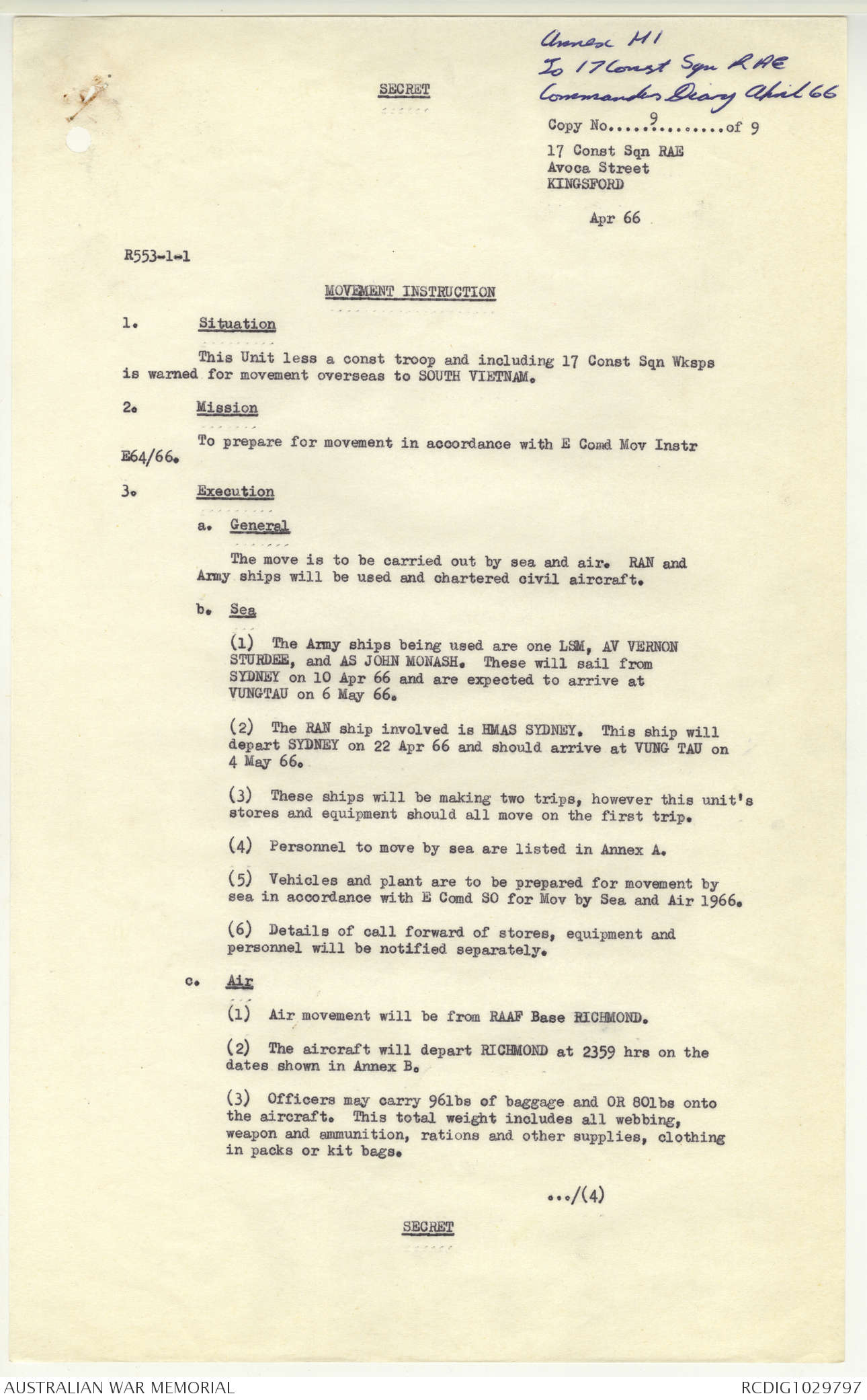 Annex H1
To 17 Const Sqn RAE
Commanders Diary April 66

SECRET

Copy No.....9........of 9

17 Const Sqn RAE
Avoca Street
KINGSFORD

Apr 66

R553-1-1

MOVEMENT INSTRUCTION

1. Situation

This Unit less a const troop and including 17 Const Sqn Wksps is warned for movement overseas to SOUTH VIETNAM.

2. Mission

To prepare for movement in accordance with E Comd Mov Instr E64/66.

3. Execution

a. General

The move is to be carried out by sea and air. RAN and Army ships will be used and chartered civil aircraft.

b. Sea

(1) The Army ships being used are one LSM, AV VERNON STURDEE, and AS JOHN MONASH. These will sail from SYDNEY on 10 Apr 66 and are expected to arrive at VUNGTAU on 6 May 66.

(2) The RAN ship involved is HMAS SYDNEY. This ship will depart SYDNEY on 22 Apr 66 and should arrive at VUNG TAU on 4 May 66.

(3) These ships will be making two trips, however this unit's stores and equipment should all move on the first trip.

(4) Personnel to move by sea are listed in Annex A.

(5) Vehicles and plant are to be prepared for movement by sea in accordance with E Comd SO for Mov by Sea and Air 1966.

(6) Details of call forward of stores, equipment and personnel will be notified separately.

c. Air

(1) Air movement will be from RAAF Base RICHMOND.

(2) The aircraft will depart RICHMOND at 2359 hrs on the dates shown in Annex B.

(3) Officers may carry 96lbs of baggage and OR 80lbs onto the aircraft. This total weight includes all webbing, weapon and ammunition, rations and other supplies, clothing in packs or kit bags.

.../(4)

SECRET

AUSTRALIAN WAR MEMORIAL
RCDIG1029797